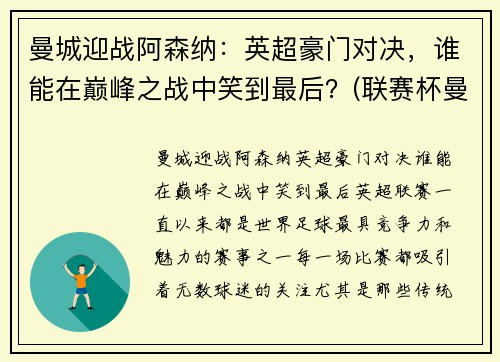 曼城迎战阿森纳：英超豪门对决，谁能在巅峰之战中笑到最后？(联赛杯曼

曼城迎战阿森纳英超豪门对决谁能在巅峰之战中笑到最后英超联赛一直以来都是世界足球最具竞争力和魅力的赛事之一每一场比赛都吸引着无数球迷的关注尤其是那些传统